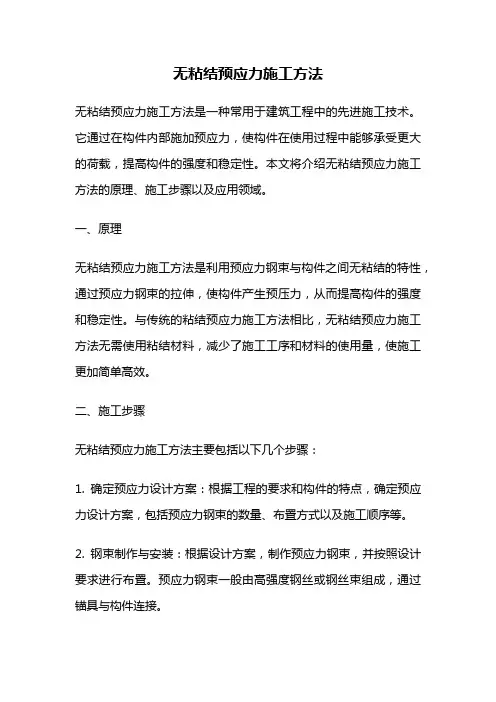 无粘结预应力施工方法

无粘结预应力施工方法是一种常用于建筑工程中的先进施工技术。它通过在构件内部施加预应力，使构件在使用过程中能够承受更大的荷载，提高构件的强度和稳定性。本文将介绍无粘结预应力施工方法的原理、施工步骤以及应用领域。

一、原理

无粘结预应力施工方法是利用预应力钢束与构件之间无粘结的特性，通过预应力钢束的拉伸，使构件产生预压力，从而提高构件的强度和稳定性。与传统的粘结预应力施工方法相比，无粘结预应力施工方法无需使用粘结材料，减少了施工工序和材料的使用量，使施工更加简单高效。

二、施工步骤

无粘结预应力施工方法主要包括以下几个步骤：

1. 确定预应力设计方案：根据工程的要求和构件的特点，确定预应力设计方案，包括预应力钢束的数量、布置方式以及施工顺序等。

2. 钢束制作与安装：根据设计方案，制作预应力钢束，并按照设计要求进行布置。预应力钢束一般由高强度钢丝或钢丝束组成，通过锚具与构件连接。